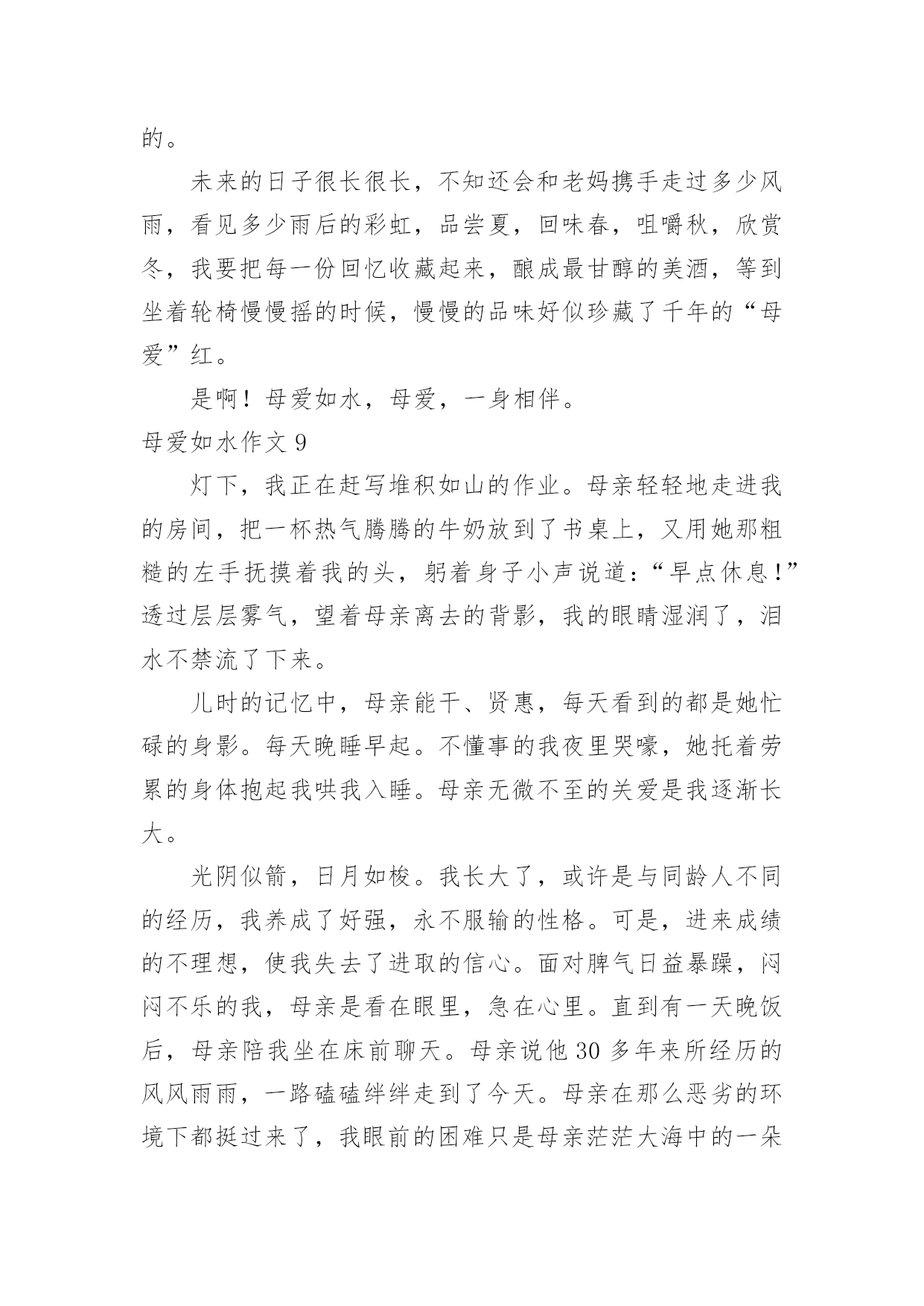 的。

未来的日子很长很长，不知还会和老妈携手走过多少风雨，看见多少雨后的彩虹，品尝夏，回味春，咀嚼秋，欣赏冬，我要把每一份回忆收藏起来，酿成最甘醇的美酒，等到坐着轮椅慢慢摇的时候，慢慢的品味好似珍藏了千年的“母爱”红。

是啊！母爱如水，母爱，一身相伴。

母爱如水作文 9

灯下，我正在赶写堆积如山的作业。母亲轻轻地走进我的房间，把一杯热气腾腾的牛奶放到了书桌上，又用她那粗糙的左手抚摸着我的头，躬着身子小声说道：“早点休息！”透过层层雾气，望着母亲离去的背影，我的眼睛湿润了，泪水不禁流了下来。

儿时的记忆中，母亲能干、贤惠，每天看到的都是她忙碌的身影。每天晚睡早起。不懂事的我夜里哭嚎，她托着劳累的身体抱起我哄我入睡。母亲无微不至的关爱是我逐渐长大。

光阴似箭，日月如梭。我长大了，或许是与同龄人不同的经历，我养成了好强，永不服输的性格。可是，进来成绩的不理想，使我失去了进取的信心。面对脾气日益暴躁，闷闷不乐的我，母亲是看在眼里，急在心里。直到有一天晚饭后，母亲陪我坐在床前聊天。母亲说他 30 多年来所经历的风风雨雨，一路磕磕绊绊走到了今天。母亲在那么恶劣的环境下都挺过来了，我眼前的困难只是母亲茫茫大海中的一朵